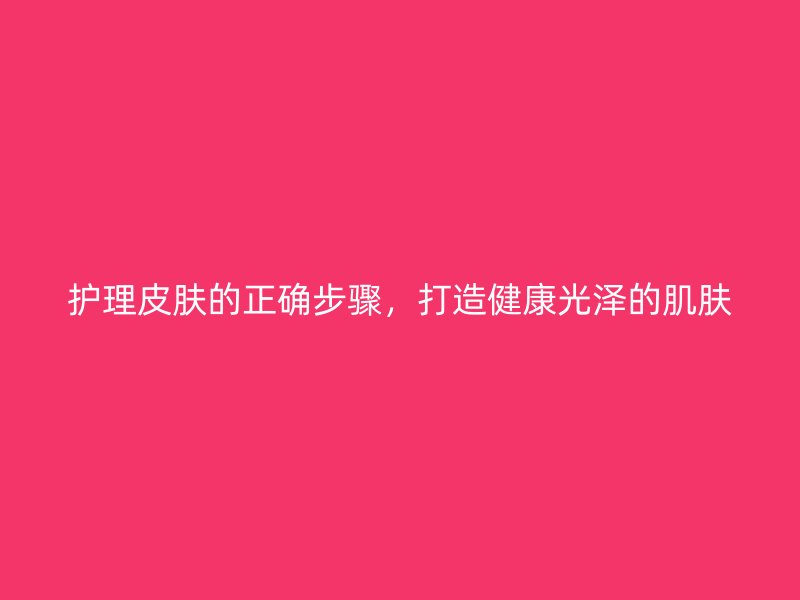 护理皮肤的正确步骤，打造健康光泽的肌肤